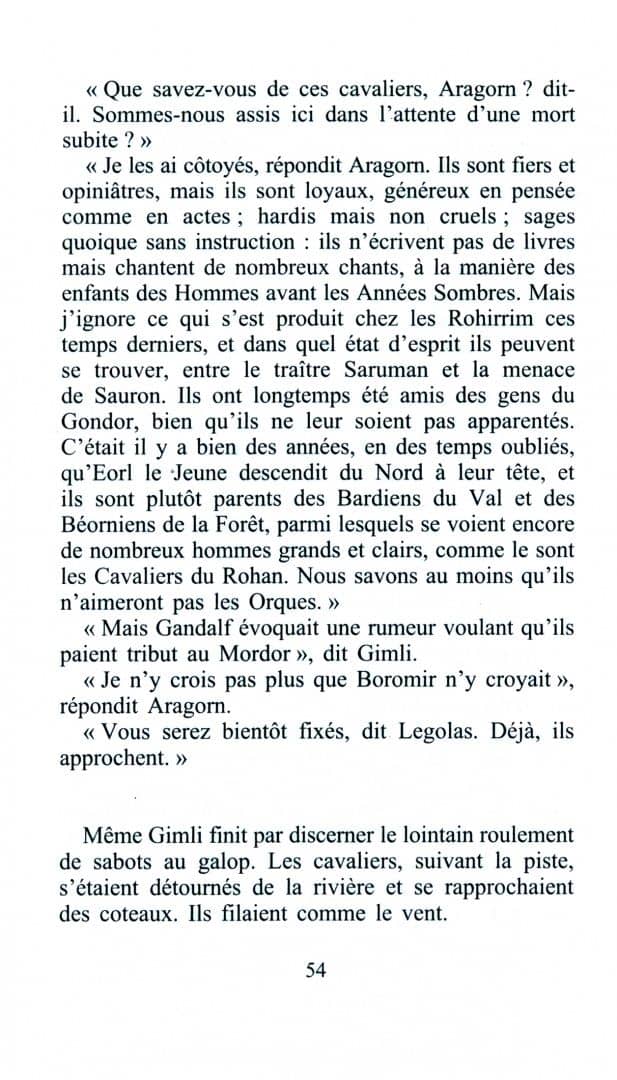 « Que savez-vous de ces cavaliers, Aragorn ? dit-il. Sommes-nous assis ici dans l'attente d'une mort subite ? »

« Je les ai côtoyés, répondit Aragorn. Ils sont fiers et opiniâtres, mais ils sont loyaux, généreux en pensée comme en actes ; hardis mais non cruels ; sages quoique sans instruction : ils n'écrivent pas de livres mais chantent de nombreux chants, à la manière des enfants des Hommes avant les Années Sombres. Mais j'ignore ce qui s'est produit chez les Rohirrim ces temps derniers, et dans quel état d'esprit ils peuvent se trouver, entre le traître Saruman et la menace de Sauron. Ils ont longtemps été amis des gens du Gondor, bien qu'ils ne leur soient pas apparentés. C'était il y a bien des années, en des temps oubliés, qu'Eorl le Jeune descendit du Nord à leur tête, et ils sont plutôt parents des Bardiens du Val et des Béorniens de la Forêt, parmi lesquels se voient encore de nombreux hommes grands et clairs, comme le sont les Cavaliers du Rohan. Nous savons au moins qu'ils n'aimeront pas les Orques. »

« Mais Gandalf évoquait une rumeur voulant qu'ils paient tribut au Mordor », dit Gimli.

« Je n'y crois pas plus que Boromir n'y croyait », répondit Aragorn.

« Vous serez bientôt fixés, dit Legolas. Déjà, ils approchent. »

Même Gimli finit par discerner le lointain roulement de sabots au galop. Les cavaliers, suivant la piste, s'étaient détournés de la rivière et se rapprochaient des coteaux. Ils filaient comme le vent.

54